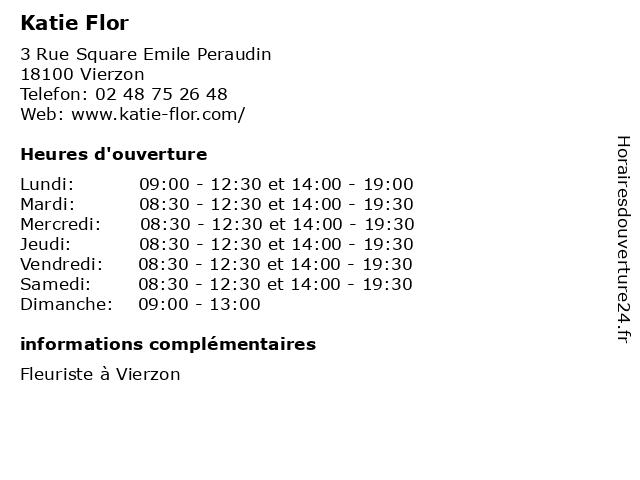 Katie Flor

3 Rue Square Emile Peraudin
18100 Vierzon
Telefon: 02 48 75 26 48
Web: www.katie-flor.com/

Heures d'ouverture

Lundi: 09:00 - 12:30 et 14:00 - 19:00
Mardi: 08:30 - 12:30 et 14:00 - 19:30
Mercredi: 08:30 - 12:30 et 14:00 - 19:30
Jeudi: 08:30 - 12:30 et 14:00 - 19:30
Vendredi: 08:30 - 12:30 et 14:00 - 19:30
Samedi: 08:30 - 12:30 et 14:00 - 19:30
Dimanche: 09:00 - 13:00

informations complémentaires

Fleuriste à Vierzon

Horairesdouverture24.fr